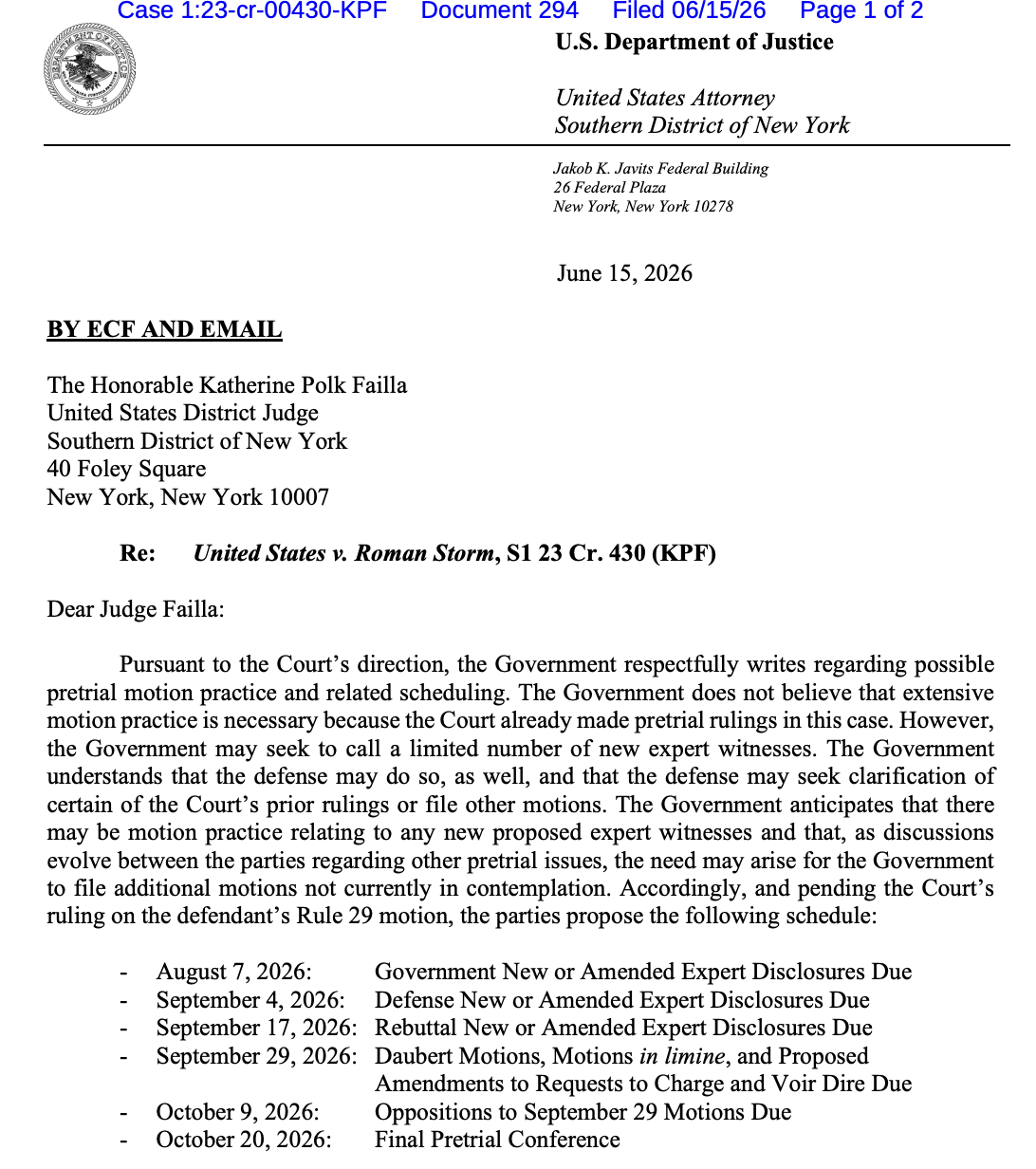 Case 1:23-cr-00430-KPF Document 294 Filed 06/15/26 Page 1 of 2

U.S. Department of Justice

United States Attorney
Southern District of New York

Jakob K. Javits Federal Building
26 Federal Plaza
New York, New York 10278

June 15, 2026

BY ECF AND EMAIL

The Honorable Katherine Polk Failla
United States District Judge
Southern District of New York
40 Foley Square
New York, New York 10007

Re: United States v. Roman Storm, S1 23 Cr. 430 (KPF)

Dear Judge Failla:

Pursuant to the Court's direction, the Government respectfully writes regarding possible pretrial motion practice and related scheduling. The Government does not believe that extensive motion practice is necessary because the Court already made pretrial rulings in this case. However, the Government may seek to call a limited number of new expert witnesses. The Government understands that the defense may do so, as well, and that the defense may seek clarification of certain of the Court's prior rulings or file other motions. The Government anticipates that there may be motion practice relating to any new proposed expert witnesses and that, as discussions evolve between the parties regarding other pretrial issues, the need may arise for the Government to file additional motions not currently in contemplation. Accordingly, and pending the Court's ruling on the defendant's Rule 29 motion, the parties propose the following schedule:

- August 7, 2026: Government New or Amended Expert Disclosures Due
- September 4, 2026: Defense New or Amended Expert Disclosures Due
- September 17, 2026: Rebuttal New or Amended Expert Disclosures Due
- September 29, 2026: Daubert Motions, Motions in limine, and Proposed Amendments to Requests to Charge and Voir Dire Due
- October 9, 2026: Oppositions to September 29 Motions Due
- October 20, 2026: Final Pretrial Conference